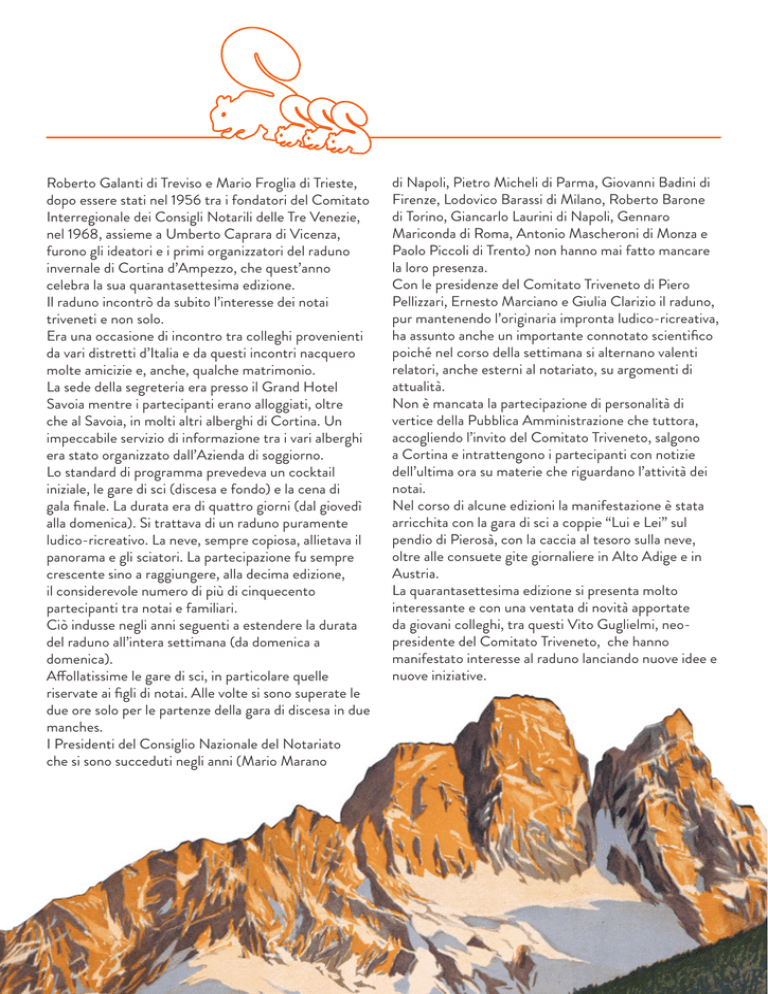 Roberto Galanti di Treviso e Mario Froglia di Trieste, dopo essere stati nel 1956 tra i fondatori del Comitato Interregionale dei Consigli Notarili delle Tre Venezie, nel 1968, assieme a Umberto Caprara di Vicenza, furono gli ideatori e i primi organizzatori del raduno invernale di Cortina d'Ampezzo, che quest'anno celebra la sua quarantasettesima edizione.
Il raduno incontrò da subito l'interesse dei notai triveneti e non solo.
Era una occasione di incontro tra colleghi provenienti da vari distretti d'Italia e da questi incontri nacquero molte amicizie e, anche, qualche matrimonio.
La sede della segreteria era presso il Grand Hotel Savoia mentre i partecipanti erano alloggiati, oltre che al Savoia, in molti altri alberghi di Cortina. Un impeccabile servizio di informazione tra i vari alberghi era stato organizzato dall'Azienda di soggiorno.
Lo standard di programma prevedeva un cocktail iniziale, le gare di sci (discesa e fondo) e la cena di gala finale. La durata era di quattro giorni (dal giovedì alla domenica). Si trattava di un raduno puramente ludico-ricreativo. La neve, sempre copiosa, allietava il panorama e gli sciatori. La partecipazione fu sempre crescente sino a raggiungere, alla decima edizione, il considerevole numero di più di cinquecento partecipanti tra notai e familiari.
Ciò indusse negli anni seguenti a estendere la durata del raduno all'intera settimana (da domenica a domenica).
Affollatissime le gare di sci, in particolare quelle riservate ai figli di notai. Alle volte si sono superate le due ore solo per le partenze della gara di discesa in due manches.
I Presidenti del Consiglio Nazionale del Notariato che si sono succeduti negli anni (Mario Marano di Napoli, Pietro Micheli di Parma, Giovanni Badini di Firenze, Lodovico Barassi di Milano, Roberto Barone di Torino, Giancarlo Laurini di Napoli, Gennaro Mariconda di Roma, Antonio Mascheroni di Monza e Paolo Piccoli di Trento) non hanno mai fatto mancare la loro presenza.
Con le presidenze del Comitato Triveneto di Piero Pellizzari, Ernesto Marciano e Giulia Clarizio il raduno, pur mantenendo l'originaria impronta ludico-ricreativa, ha assunto anche un importante connotato scientifico poiché nel corso della settimana si alternano valenti relatori, anche esterni al notariato, su argomenti di attualità.
Non è mancata la partecipazione di personalità di vertice della Pubblica Amministrazione che tuttora, accogliendo l'invito del Comitato Triveneto, salgono a Cortina e intrattengono i partecipanti con notizie dell'ultima ora su materie che riguardano l'attività dei notai.
Nel corso di alcune edizioni la manifestazione è stata arricchita con la gara di sci a coppie "Lui e Lei" sul pendio di Pierosà, con la caccia al tesoro sulla neve, oltre alle consuete gite giornaliere in Alto Adige e in Austria.
La quarantasettesima edizione si presenta molto interessante e con una ventata di novità apportate da giovani colleghi, tra questi Vito Guglielmi, neo-presidente del Comitato Triveneto, che hanno manifestato interesse al raduno lanciando nuove idee e nuove iniziative.